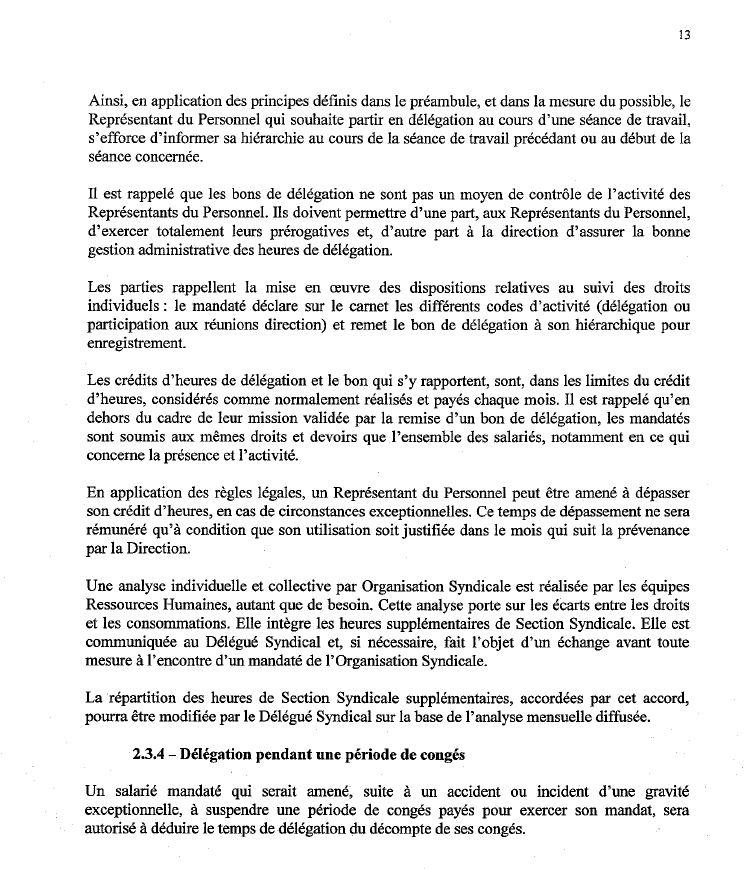 13

Ainsi, en application des principes définis dans le préambule, et dans la mesure du possible, le Représentant du Personnel qui souhaite partir en délégation au cours d'une séance de travail, s'efforce d'informer sa hiérarchie au cours de la séance de travail précédant ou au début de la séance concernée.

Il est rappelé que les bons de délégation ne sont pas un moyen de contrôle de l'activité des Représentants du Personnel. Ils doivent permettre d'une part, aux Représentants du Personnel, d'exercer totalement leurs prérogatives et, d'autre part à la direction d'assurer la bonne gestion administrative des heures de délégation.

Les parties rappellent la mise en œuvre des dispositions relatives au suivi des droits individuels : le mandaté déclare sur le carnet les différents codes d'activité (délégation ou participation aux réunions direction) et remet le bon de délégation à son hiérarchique pour enregistrement.

Les crédits d'heures de délégation et le bon qui s'y rapportent, sont, dans les limites du crédit d'heures, considérés comme normalement réalisés et payés chaque mois. Il est rappelé qu'en dehors du cadre de leur mission validée par la remise d'un bon de délégation, les mandatés sont soumis aux mêmes droits et devoirs que l'ensemble des salariés, notamment en ce qui concerne la présence et l'activité.

En application des règles légales, un Représentant du Personnel peut être amené à dépasser son crédit d'heures, en cas de circonstances exceptionnelles. Ce temps de dépassement ne sera rémunéré qu'à condition que son utilisation soit justifiée dans le mois qui suit la prévenance par la Direction.

Une analyse individuelle et collective par Organisation Syndicale est réalisée par les équipes Ressources Humaines, autant que de besoin. Cette analyse porte sur les écarts entre les droits et les consommations. Elle intègre les heures supplémentaires de Section Syndicale. Elle est communiquée au Délégué Syndical et, si nécessaire, fait l'objet d'un échange avant toute mesure à l'encontre d'un mandaté de l'Organisation Syndicale.

La répartition des heures de Section Syndicale supplémentaires, accordées par cet accord, pourra être modifiée par le Délégué Syndical sur la base de l'analyse mensuelle diffusée.

2.3.4 – Délégation pendant une période de congés

Un salarié mandaté qui serait amené, suite à un accident ou incident d'une gravité exceptionnelle, à suspendre une période de congés payés pour exercer son mandat, sera autorisé à déduire le temps de délégation du décompte de ses congés.